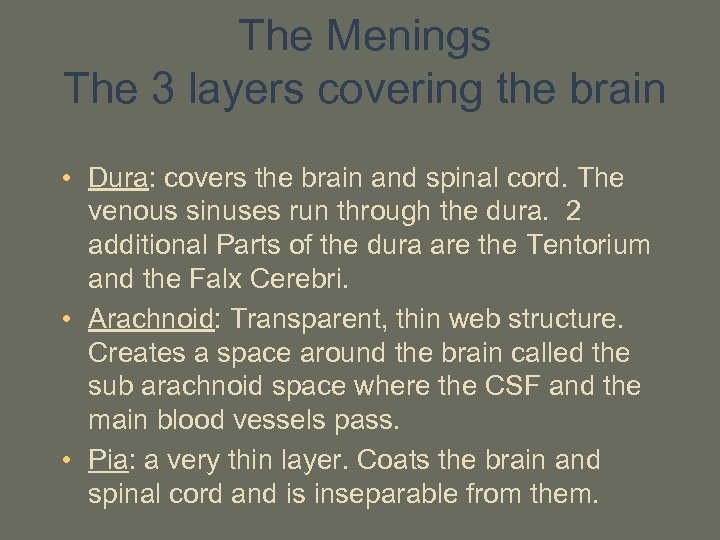 The Menings
The 3 layers covering the brain

• Dura: covers the brain and spinal cord. The venous sinuses run through the dura. 2 additional Parts of the dura are the Tentorium and the Falx Cerebri.
• Arachnoid: Transparent, thin web structure. Creates a space around the brain called the sub arachnoid space where the CSF and the main blood vessels pass.
• Pia: a very thin layer. Coats the brain and spinal cord and is inseparable from them.